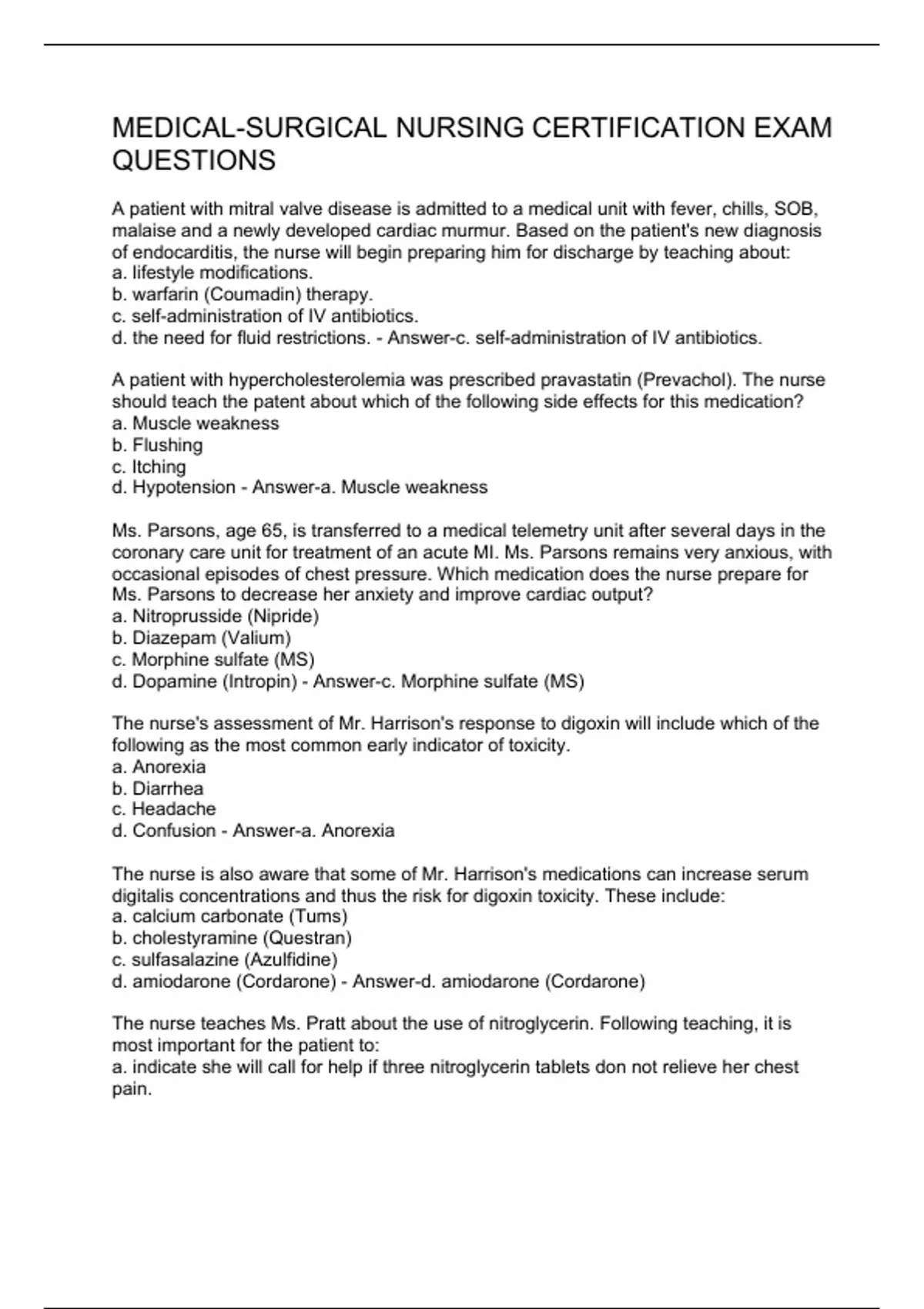 MEDICAL-SURGICAL NURSING CERTIFICATION EXAM QUESTIONS

A patient with mitral valve disease is admitted to a medical unit with fever, chills, SOB, malaise and a newly developed cardiac murmur. Based on the patient's new diagnosis of endocarditis, the nurse will begin preparing him for discharge by teaching about:
a. lifestyle modifications.
b. warfarin (Coumadin) therapy.
c. self-administration of IV antibiotics.
d. the need for fluid restrictions. - Answer-c. self-administration of IV antibiotics.

A patient with hypercholesterolemia was prescribed pravastatin (Prevachol). The nurse should teach the patent about which of the following side effects for this medication?
a. Muscle weakness
b. Flushing
c. Itching
d. Hypotension - Answer-a. Muscle weakness

Ms. Parsons, age 65, is transferred to a medical telemetry unit after several days in the coronary care unit for treatment of an acute MI. Ms. Parsons remains very anxious, with occasional episodes of chest pressure. Which medication does the nurse prepare for Ms. Parsons to decrease her anxiety and improve cardiac output?
a. Nitroprusside (Nipride)
b. Diazepam (Valium)
c. Morphine sulfate (MS)
d. Dopamine (Intropin) - Answer-c. Morphine sulfate (MS)

The nurse's assessment of Mr. Harrison's response to digoxin will include which of the following as the most common early indicator of toxicity.
a. Anorexia
b. Diarrhea
c. Headache
d. Confusion - Answer-a. Anorexia

The nurse is also aware that some of Mr. Harrison's medications can increase serum digitalis concentrations and thus the risk for digoxin toxicity. These include:
a. calcium carbonate (Tums)
b. cholestyramine (Questran)
c. sulfasalazine (Azulfidine)
d. amiodarone (Cordarone) - Answer-d. amiodarone (Cordarone)

The nurse teaches Ms. Pratt about the use of nitroglycerin. Following teaching, it is most important for the patient to:
a. indicate she will call for help if three nitroglycerin tablets don not relieve her chest pain.